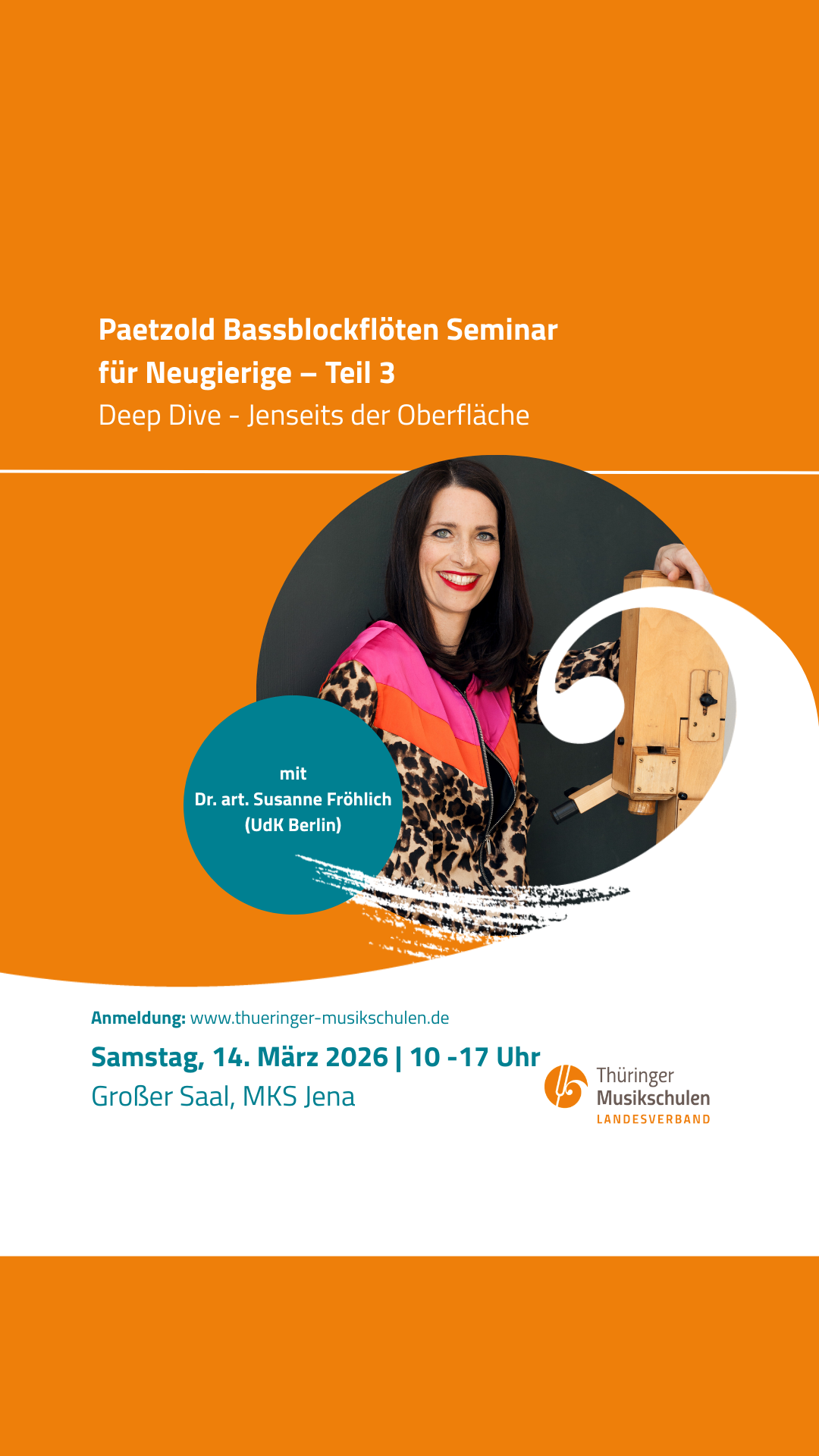 Paetzold Bassblockflöten Seminar
für Neugierige – Teil 3
Deep Dive - Jenseits der Oberfläche

mit
Dr. art. Susanne Fröhlich
(UdK Berlin)

Anmeldung: www.thueringer-musikschulen.de

Samstag, 14. März 2026 | 10 -17 Uhr
Großer Saal, MKS Jena

Thüringer
Musikschulen
LANDESVERBAND